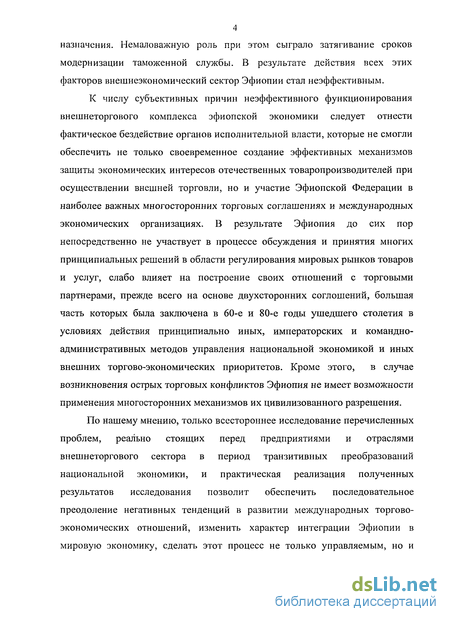 4

назначения. Немаловажную роль при этом сыграло затягивание сроков модернизации таможенной службы. В результате действия всех этих факторов внешнеэкономический сектор Эфиопии стал неэффективным.

К числу субъективных причин неэффективного функционирования внешнеторгового комплекса эфиопской экономики следует отнести фактическое бездействие органов исполнительной власти, которые не смогли обеспечить не только своевременное создание эффективных механизмов защиты экономических интересов отечественных товаропроизводителей при осуществлении внешней торговли, но и участие Эфиопской Федерации в наиболее важных многосторонних торговых соглашениях и международных экономических организациях. В результате Эфиопия до сих пор непосредственно не участвует в процессе обсуждения и принятия многих принципиальных решений в области регулирования мировых рынков товаров и услуг, слабо влияет на построение своих отношений с торговыми партнерами, прежде всего на основе двухсторонних соглашений, большая часть которых была заключена в 60-е и 80-е годы ушедшего столетия в условиях действия принципиально иных, императорских и командно-административных методов управления национальной экономикой и иных внешних торгово-экономических приоритетов. Кроме этого, в случае возникновения острых торговых конфликтов Эфиопия не имеет возможности применения многосторонних механизмов их цивилизованного разрешения.

По нашему мнению, только всестороннее исследование перечисленных проблем, реально стоящих перед предприятиями и отраслями внешнеторгового сектора в период транзитивных преобразований национальной экономики, и практическая реализация полученных результатов исследования позволит обеспечить последовательное преодоление негативных тенденций в развитии международных торгово-экономических отношений, изменить характер интеграции Эфиопии в мировую экономику, сделать этот процесс не только управляемым, но и

dsLib.net
библиотека диссертаций